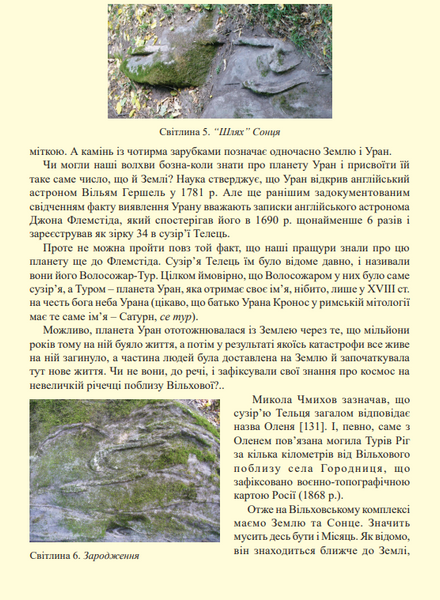 Світлина 5. "Шлях" Сонця

міткою. А камінь із чотирма зарубками позначає одночасно Землю і Уран.

Чи могли наші волхви бозна-коли знати про планету Уран і присвоїти їй таке саме число, що й Землі? Наука стверджує, що Уран відкрив англійський астроном Вільям Гершель у 1781 р. Але ще ранішим задокументованим свідченням факту виявлення Урану вважають записки англійського астронома Джона Флемстіда, який спостерігав його в 1690 р. щонайменше 6 разів і зареєстрував як зірку 34 в сузір'ї Телець.

Проте не можна пройти повз той факт, що наші пращури знали про цю планету ще до Флемстіда. Сузір'я Телець їм було відоме давно, і називали вони його Волосожар-Тур. Цілком ймовірно, що Волосожаром у них було саме сузір'я, а Туром – планета Уран, яка отримає своє ім'я, нібито, лише у XVIII ст. на честь бога неба Урана (цікаво, що батько Урана Кронос у римській мітології має те саме ім'я – Сатурн, се тур).

Можливо, планета Уран ототожнювалася із Землею через те, що мільйони років тому на ній буяло життя, а потім у результаті якоїсь катастрофи все живе на ній загинуло, а частина людей була доставлена на Землю й започаткувала тут нове життя. Чи не вони, до речі, і зафіксували свої знання про космос на невеличкій річечці поблизу Вільхової?..

Світлина 6. Зародження

Микола Чмихов зазначав, що сузір'ю Тельця загалом відповідає назва Оленя [131]. І, певно, саме з Оленем пов'язана могила Турів Ріг за кілька кілометрів від Вільхового поблизу села Городниця, що зафіксовано воєнно-топографічною картою Росії (1868 р.).

Отже на Вільховському комплексі маємо Землю та Сонце. Значить мусить десь бути і Місяць. Як відомо, він знаходиться ближче до Землі,